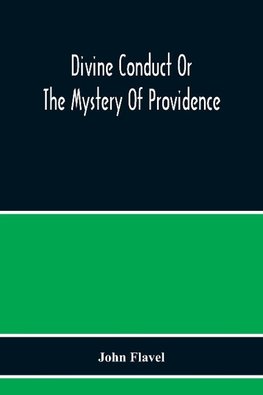 Divine Conduct Or
The Mystery Of Providence

John Flavel